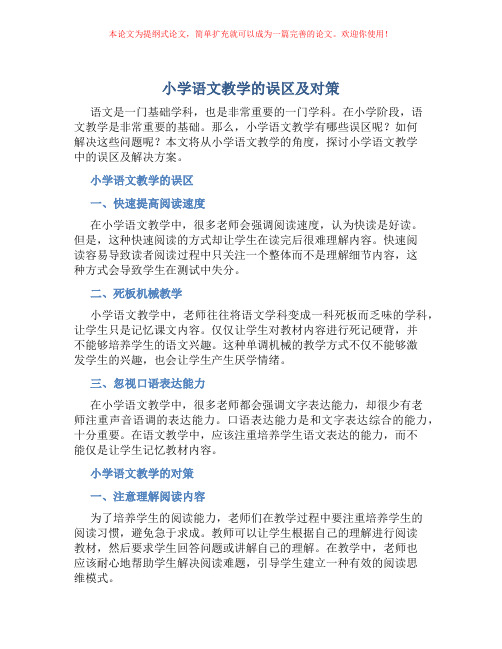 本论文为提纲式论文，简单扩充就可以成为一篇完善的论文。欢迎你使用！

小学语文教学的误区及对策

语文是一门基础学科，也是非常重要的一门学科。在小学阶段，语文教学是非常重要的基础。那么，小学语文教学有哪些误区呢？如何解决这些问题呢？本文将从小学语文教学的角度，探讨小学语文教学中的误区及解决方案。

小学语文教学的误区

一、快速提高阅读速度

在小学语文教学中，很多老师会强调阅读速度，认为快读是好读。但是，这种快速阅读的方式却让学生在读完后很难理解内容。快速阅读容易导致读者阅读过程中只关注一个整体而不是理解细节内容，这种方式会导致学生在测试中失分。

二、死板机械教学

小学语文教学中，老师往往将语文学科变成一科死板而乏味的学科，让学生只是记忆课文内容。仅仅让学生对教材内容进行死记硬背，并不能够培养学生的语文兴趣。这种单调机械的教学方式不仅不能够激发学生的兴趣，也会让学生产生厌学情绪。

三、忽视口语表达能力

在小学语文教学中，很多老师都会强调文字表达能力，却很少有老师注重声音语调的表达能力。口语表达能力是和文字表达综合的能力，十分重要。在语文教学中，应该注重培养学生语文表达的能力，而不能仅是让学生记忆教材内容。

小学语文教学的对策

一、注意理解阅读内容

为了培养学生的阅读能力，老师们在教学过程中要注重培养学生的阅读习惯，避免急于求成。教师可以让学生根据自己的理解进行阅读教材，然后要求学生回答问题或讲解自己的理解。在教学中，老师也应该耐心地帮助学生解决阅读难题，引导学生建立一种有效的阅读思维模式。